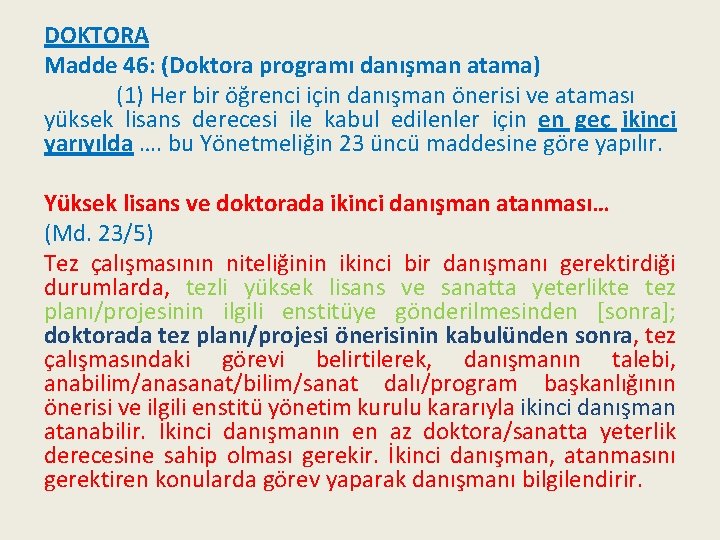 DOKTORA
Madde 46: (Doktora programı danışman atama)

(1) Her bir öğrenci için danışman önerisi ve ataması yüksek lisans derecesi ile kabul edilenler için en geç ikinci yarıyılda …. bu Yönetmeliğin 23 üncü maddesine göre yapılır.

Yüksek lisans ve doktorada ikinci danışman atanması…
(Md. 23/5)
Tez çalışmasının niteliğinin ikinci bir danışmanı gerektirdiği durumlarda, tezli yüksek lisans ve sanatta yeterlikte tez planı/projesinin ilgili enstitüye gönderilmesinden [sonra]; doktorada tez planı/projesi önerisinin kabulünden sonra, tez çalışmasındaki görevi belirtilerek, danışmanın talebi, anabilim/anasanat/bilim/sanat dalı/program başkanlığının önerisi ve ilgili enstitü yönetim kurulu kararıyla ikinci danışman atanabilir. İkinci danışmanın en az doktora/sanatta yeterlik derecesine sahip olması gerekir. İkinci danışman, atanmasını gerektiren konularda görev yaparak danışmanı bilgilendirir.